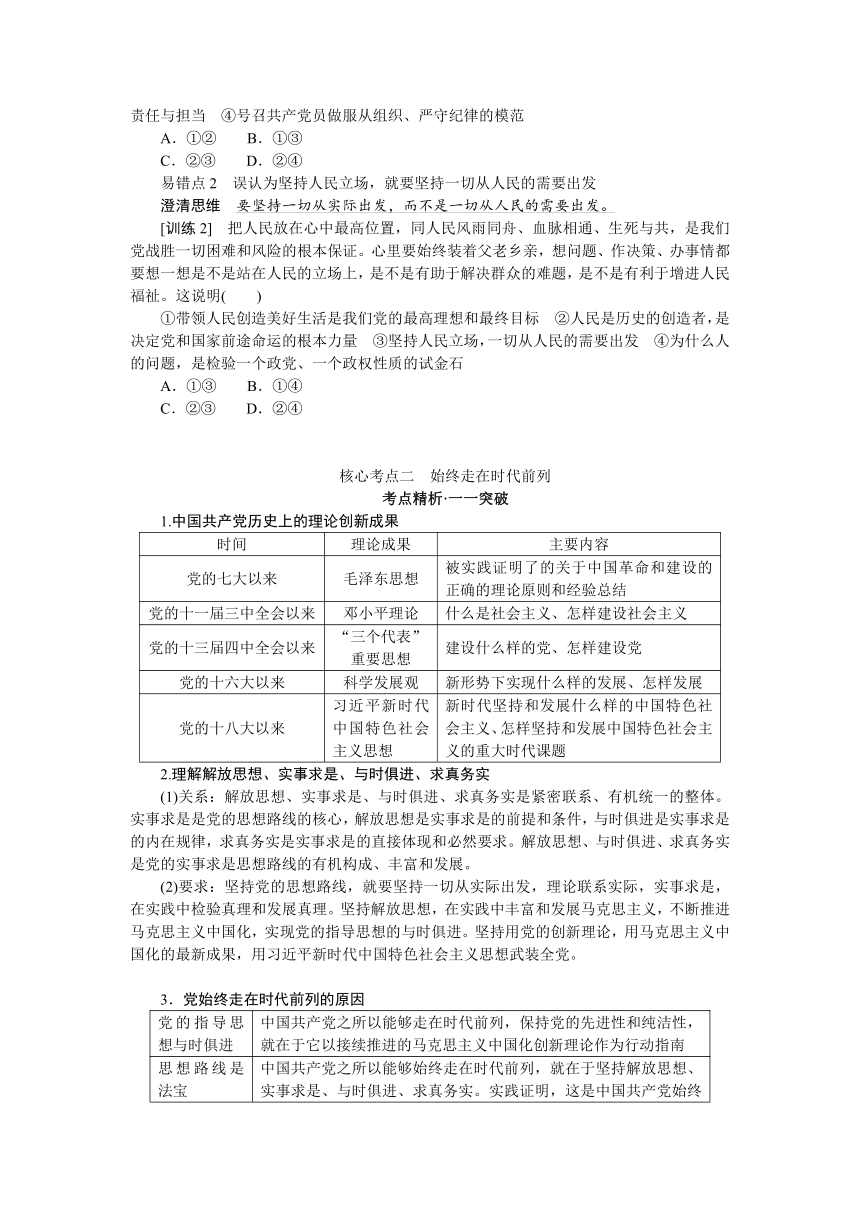 责任与担当　④号召共产党员做服从组织、严守纪律的模范

A．①②　　B．①③

C．②③　　D．②④

易错点 2　误认为坚持人民立场，就要坚持一切从人民的需要出发

澄清思维　要坚持一切从实际出发，而不是一切从人民的需要出发。

[训练 2]　把人民放在心中最高位置，同人民风雨同舟、血脉相通、生死与共，是我们党战胜一切困难和风险的根本保证。心里要始终装着父老乡亲，想问题、作决策、办事情都要想一想是不是站在人民的立场上，是不是有助于解决群众的难题，是不是有利于增进人民福祉。这说明(　　)

①带领人民创造美好生活是我们党的最高理想和最终目标　②人民是历史的创造者，是决定党和国家前途命运的根本力量　③坚持人民立场，一切从人民的需要出发　④为什么人的问题，是检验一个政党、一个政权性质的试金石

A．①③　　B．①④

C．②③　　D．②④

核心考点二　始终走在时代前列

考点精析·一一突破

1.中国共产党历史上的理论创新成果

| 时间 | 理论成果 | 主要内容 |
|---|---|---|
| 党的七大以来 | 毛泽东思想 | 被实践证明了的关于中国革命和建设的正确的理论原则和经验总结 |
| 党的十一届三中全会以来 | 邓小平理论 | 什么是社会主义、怎样建设社会主义 |
| 党的十三届四中全会以来 | “三个代表”重要思想 | 建设什么样的党、怎样建设党 |
| 党的十六大以来 | 科学发展观 | 新形势下实现什么样的发展、怎样发展 |
| 党的十八大以来 | 习近平新时代中国特色社会主义思想 | 新时代坚持和发展什么样的中国特色社会主义、怎样坚持和发展中国特色社会主义的重大时代课题 |

2.理解解放思想、实事求是、与时俱进、求真务实

(1)关系：解放思想、实事求是、与时俱进、求真务实是紧密联系、有机统一的整体。实事求是是党的思想路线的核心，解放思想是实事求是的前提和条件，与时俱进是实事求是的内在规律，求真务实是实事求是的直接体现和必然要求。解放思想、与时俱进、求真务实是党的实事求是思想路线的有机构成、丰富和发展。

(2)要求：坚持党的思想路线，就要坚持一切从实际出发，理论联系实际，实事求是，在实践中检验真理和发展真理。坚持解放思想，在实践中丰富和发展马克思主义，不断推进马克思主义中国化，实现党的指导思想的与时俱进。坚持用党的创新理论，用马克思主义中国化的最新成果，用习近平新时代中国特色社会主义思想武装全党。

3．党始终走在时代前列的原因

| 党的指导思想与时俱进 | 中国共产党之所以能够走在时代前列，保持党的先进性和纯洁性，就在于它以接续推进的马克思主义中国化创新理论作为行动指南 |
|---|---|
| 思想路线是法宝 | 中国共产党之所以能够始终走在时代前列，就在于坚持解放思想、实事求是、与时俱进、求真务实。实践证明，这是中国共产党始终 |